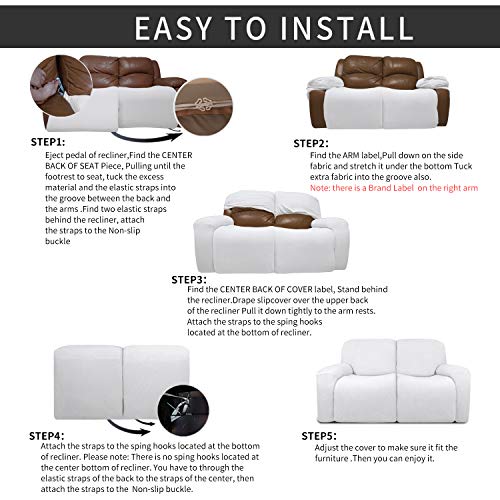 EASY TO INSTALL

STEP1:
Eject pedal of recliner,Find the CENTER BACK OF SEAT Piece, Pulling until the footrest to seat, tuck the excess material and the elastic straps into the groove between the back and the arms .Find two elastic straps behind the recliner, attach the straps to the Non-slip buckle

STEP2:
Find the ARM label,Pull down on the side fabric and stretch it under the bottom Tuck extra fabric into the groove also.
Note: there is a Brand Label on the right arm

STEP3:
Find the CENTER BACK OF COVER label, Stand behind the recliner.Drape slipcover over the upper back of the recliner Pull it down tightly to the arm rests. Attach the straps to the sping hooks located at the bottom of recliner.

STEP4:
Attach the straps to the sping hooks located at the bottom of recliner. Please note: There is no sping hooks located at the center bottom of recliner. You have to through the elastic straps of the back to the straps of the center, then attach the straps to the Non-slip buckle.

STEP5:
Adjust the cover to make sure it fit the furniture .Then you can enjoy it.